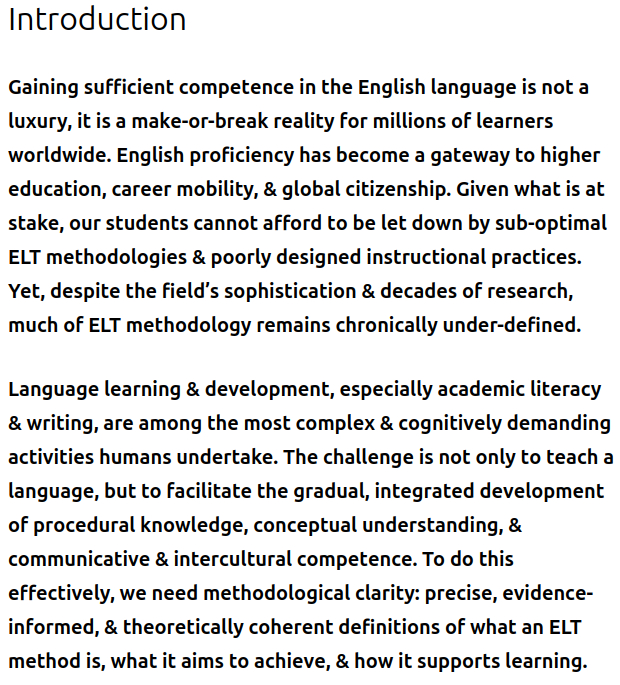 Introduction

Gaining sufficient competence in the English language is not a luxury, it is a make-or-break reality for millions of learners worldwide. English proficiency has become a gateway to higher education, career mobility, & global citizenship. Given what is at stake, our students cannot afford to be let down by sub-optimal ELT methodologies & poorly designed instructional practices. Yet, despite the field's sophistication & decades of research, much of ELT methodology remains chronically under-defined.

Language learning & development, especially academic literacy & writing, are among the most complex & cognitively demanding activities humans undertake. The challenge is not only to teach a language, but to facilitate the gradual, integrated development of procedural knowledge, conceptual understanding, & communicative & intercultural competence. To do this effectively, we need methodological clarity: precise, evidence-informed, & theoretically coherent definitions of what an ELT method is, what it aims to achieve, & how it supports learning.